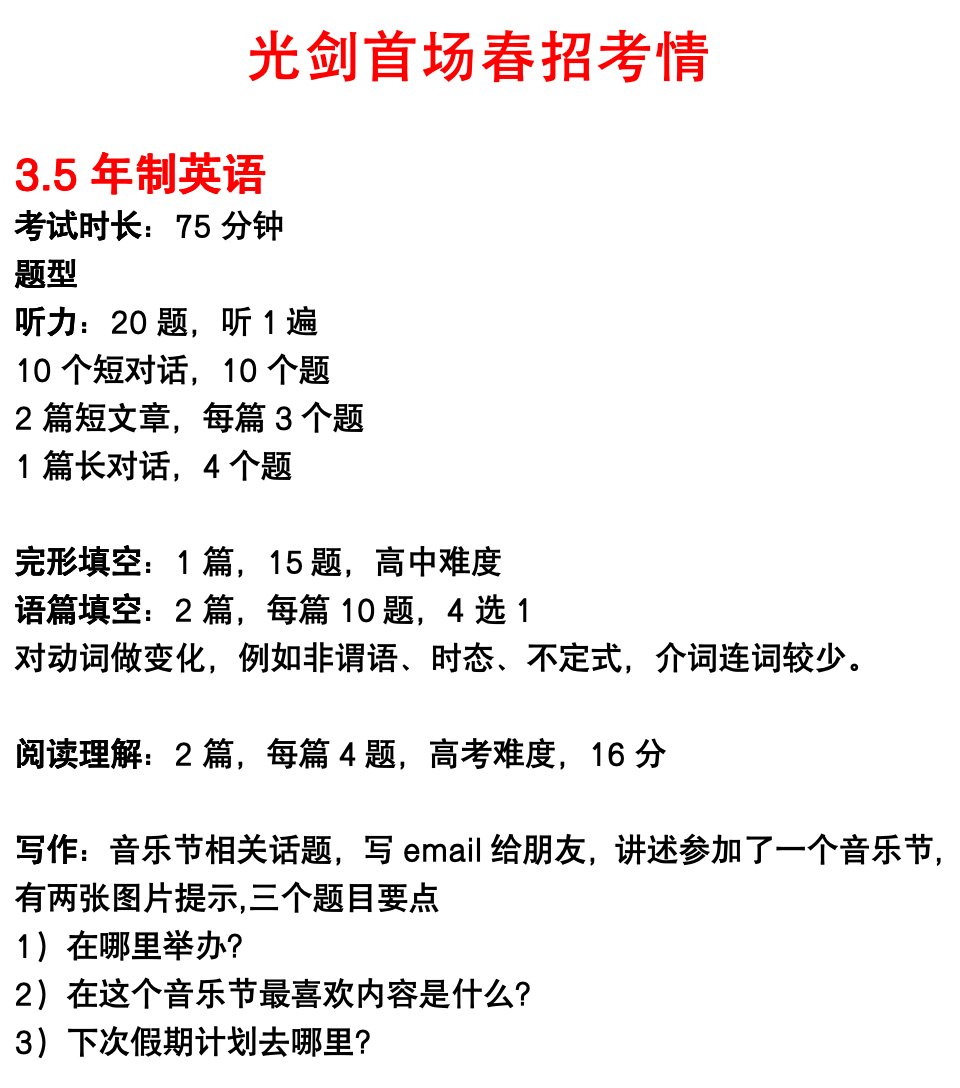 光剑首场春招考情

3.5 年制英语
考试时长：75 分钟
题型
听力：20 题，听 1 遍
10 个短对话，10 个题
2 篇短文章，每篇 3 个题
1 篇长对话，4 个题

完形填空：1 篇，15 题，高中难度
语篇填空：2 篇，每篇 10 题，4 选 1
对动词做变化，例如非谓语、时态、不定式，介词连词较少。

阅读理解：2 篇，每篇 4 题，高考难度，16 分

写作：音乐节相关话题，写 email 给朋友，讲述参加了一个音乐节，有两张图片提示,三个题目要点
1）在哪里举办?
2）在这个音乐节最喜欢内容是什么?
3）下次假期计划去哪里?